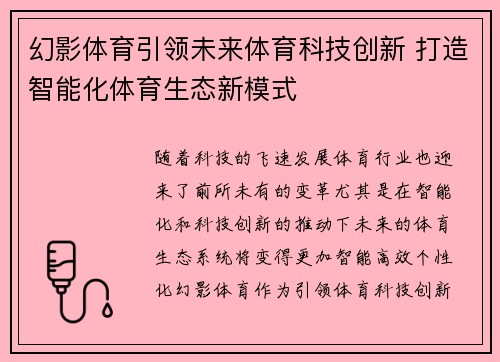 幻影体育引领未来体育科技创新 打造智能化体育生态新模式

随着科技的飞速发展体育行业也迎来了前所未有的变革尤其是在智能化和科技创新的推动下未来的体育生态系统将变得更加智能高效个性化幻影体育作为引领体育科技创新